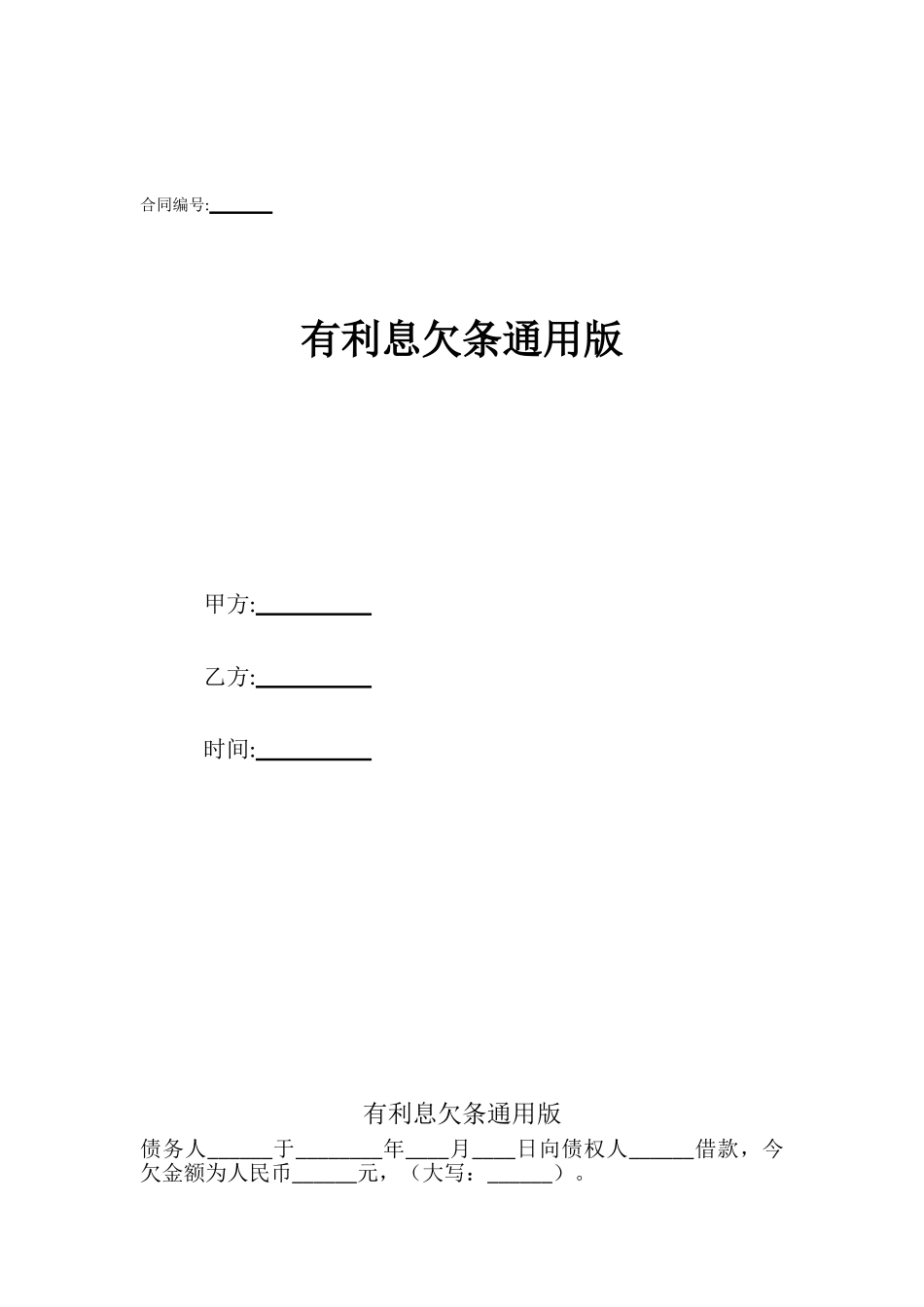 合同编号:______

有利息欠条通用版

甲方:__________

乙方:__________

时间:__________

有利息欠条通用版

债务人______于________年____月____日向债权人______借款，今欠金额为人民币______元，（大写：______）。